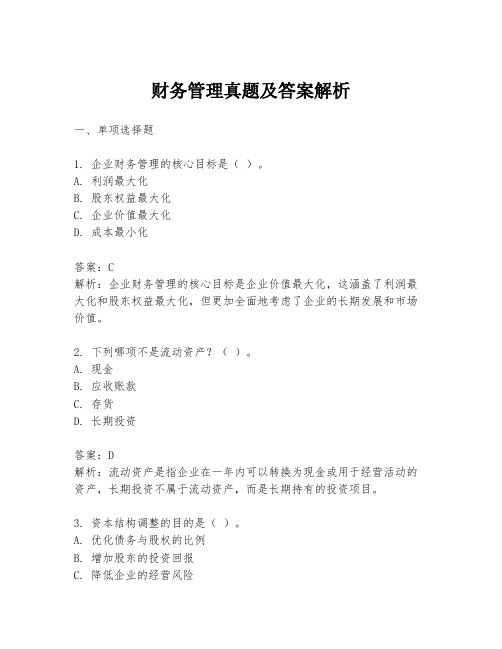 财务管理真题及答案解析

一、单项选择题

1. 企业财务管理的核心目标是（ ）。
A. 利润最大化
B. 股东权益最大化
C. 企业价值最大化
D. 成本最小化

答案：C
解析：企业财务管理的核心目标是企业价值最大化，这涵盖了利润最大化和股东权益最大化，但更加全面地考虑了企业的长期发展和市场价值。

2. 下列哪项不是流动资产？（ ）。
A. 现金
B. 应收账款
C. 存货
D. 长期投资

答案：D
解析：流动资产是指企业在一年内可以转换为现金或用于经营活动的资产，长期投资不属于流动资产，而是长期持有的投资项目。

3. 资本结构调整的目的是（ ）。
A. 优化债务与股权的比例
B. 增加股东的投资回报
C. 降低企业的经营风险